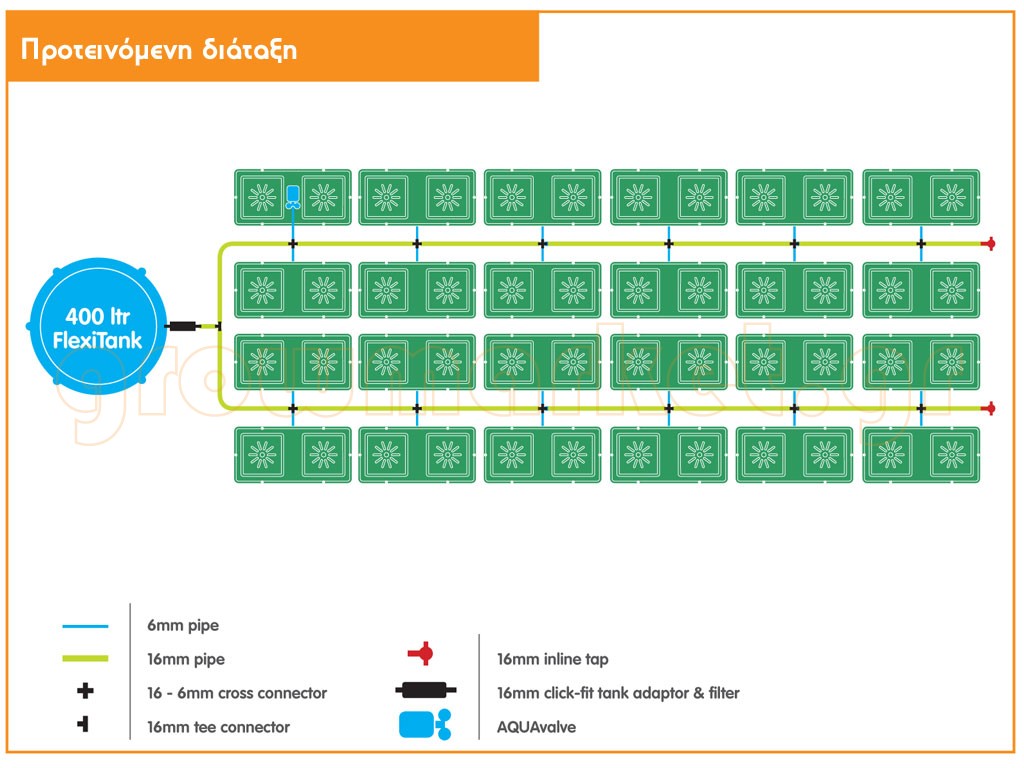 Προτεινόμενη διάταξη

400 ltr FlexiTank

growmarket.gr

6mm pipe
16mm pipe
16 - 6mm cross connector
16mm tee connector

16mm inline tap
16mm click-fit tank adaptor & filter
AQUAvalve